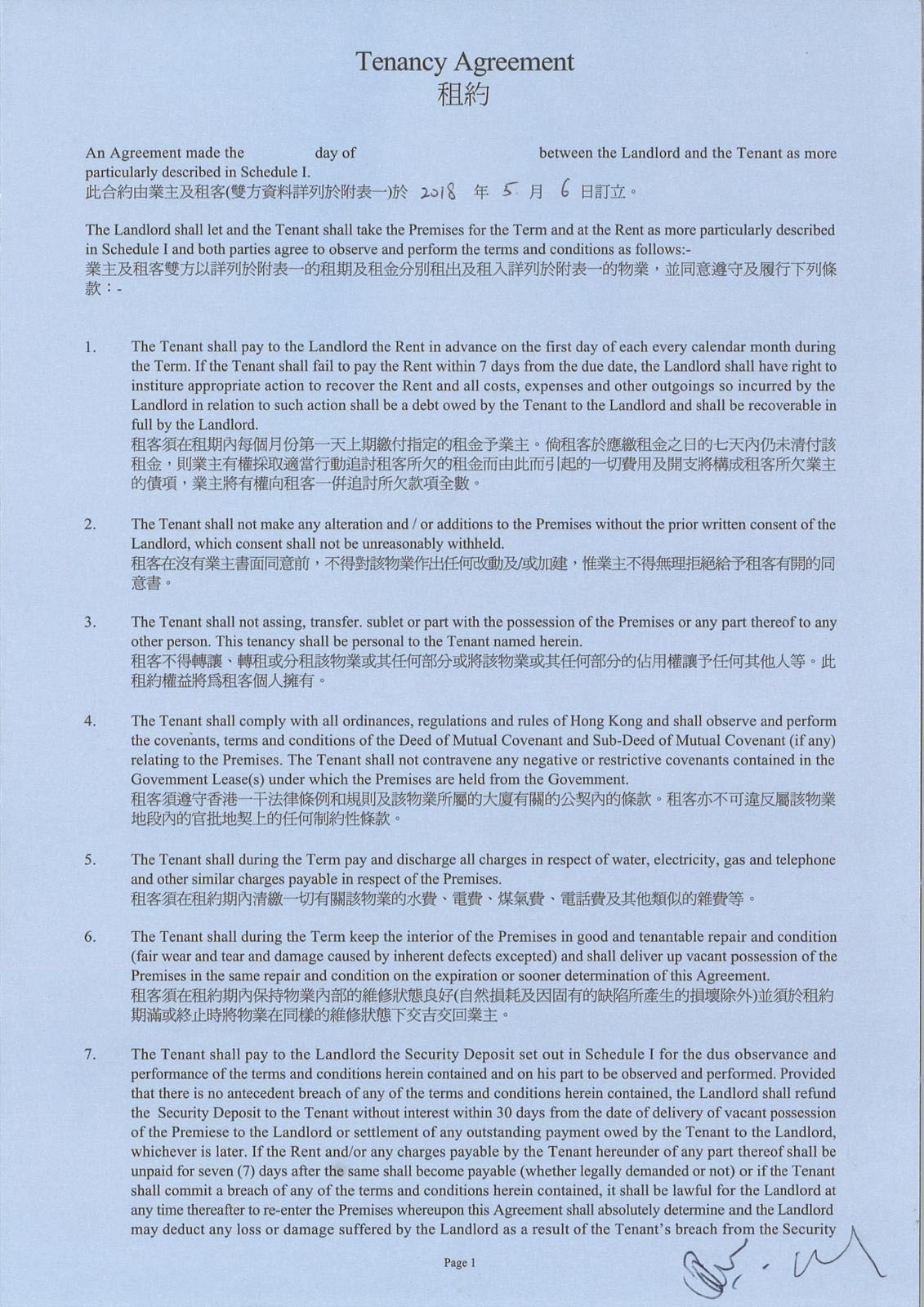 Tenancy Agreement
租約

An Agreement made the day of between the Landlord and the Tenant as more particularly described in Schedule I.
此合約由業主及租客(雙方資料詳列於附表一)於 2018 年 5 月 6 日訂立。

The Landlord shall let and the Tenant shall take the Premises for the Term and at the Rent as more particularly described in Schedule I and both parties agree to observe and perform the terms and conditions as follows:-
業主及租客雙方以詳列於附表一的租期及租金分別租出及租入詳列於附表一的物業，並同意遵守及履行下列條款：-

1. The Tenant shall pay to the Landlord the Rent in advance on the first day of each every calendar month during the Term. If the Tenant shall fail to pay the Rent within 7 days from the due date, the Landlord shall have right to institure appropriate action to recover the Rent and all costs, expenses and other outgoings so incurred by the Landlord in relation to such action shall be a debt owed by the Tenant to the Landlord and shall be recoverable in full by the Landlord.
租客須在租期內每個月份第一天上期繳付指定的租金予業主。倘租客於應繳租金之日的七天內仍未清付該租金，則業主有權採取適當行動追討租客所欠的租金而由此而引起的一切費用及開支將構成租客所欠業主的債項，業主將有權向租客一併追討所欠款項全數。

2. The Tenant shall not make any alteration and / or additions to the Premises without the prior written consent of the Landlord, which consent shall not be unreasonably withheld.
租客在沒有業主書面同意前，不得對該物業作出任何改動及/或加建，惟業主不得無理拒絕給予租客有開的同意書。

3. The Tenant shall not assing, transfer. sublet or part with the possession of the Premises or any part thereof to any other person. This tenancy shall be personal to the Tenant named herein.
租客不得轉讓、轉租或分租該物業或其任何部分或將該物業或其任何部分的佔用權讓予任何其他人等。此租約權益將爲租客個人擁有。

4. The Tenant shall comply with all ordinances, regulations and rules of Hong Kong and shall observe and perform the covenants, terms and conditions of the Deed of Mutual Covenant and Sub-Deed of Mutual Covenant (if any) relating to the Premises. The Tenant shall not contravene any negative or restrictive covenants contained in the Government Lease(s) under which the Premises are held from the Government.
租客須遵守香港一干法律條例和規則及該物業所屬的大廈有關的公契內的條款。租客亦不可違反屬該物業地段內的官批地契上的任何制約性條款。

5. The Tenant shall during the Term pay and discharge all charges in respect of water, electricity, gas and telephone and other similar charges payable in respect of the Premises.
租客須在租約期內清繳一切有關該物業的水費、電費、煤氣費、電話費及其他類似的雜費等。

6. The Tenant shall during the Term keep the interior of the Premises in good and tenantable repair and condition (fair wear and tear and damage caused by inherent defects excepted) and shall deliver up vacant possession of the Premises in the same repair and condition on the expiration or sooner determination of this Agreement.
租客須在租約期內保持物業內部的維修狀態良好(自然損耗及因固有的缺陷所產生的損壞除外)並須於租約期滿或終止時將物業在同樣的維修狀態下交吉交回業主。

7. The Tenant shall pay to the Landlord the Security Deposit set out in Schedule I for the dus observance and performance of the terms and conditions herein contained and on his part to be observed and performed. Provided that there is no antecedent breach of any of the terms and conditions herein contained, the Landlord shall refund the Security Deposit to the Tenant without interest within 30 days from the date of delivery of vacant possession of the Premiese to the Landlord or settlement of any outstanding payment owed by the Tenant to the Landlord, whichever is later. If the Rent and/or any charges payable by the Tenant hereunder of any part thereof shall be unpaid for seven (7) days after the same shall become payable (whether legally demanded or not) or if the Tenant shall commit a breach of any of the terms and conditions herein contained, it shall be lawful for the Landlord at any time thereafter to re-enter the Premises whereupon this Agreement shall absolutely determine and the Landlord may deduct any loss or damage suffered by the Landlord as a result of the Tenant's breach from the Security

Page 1